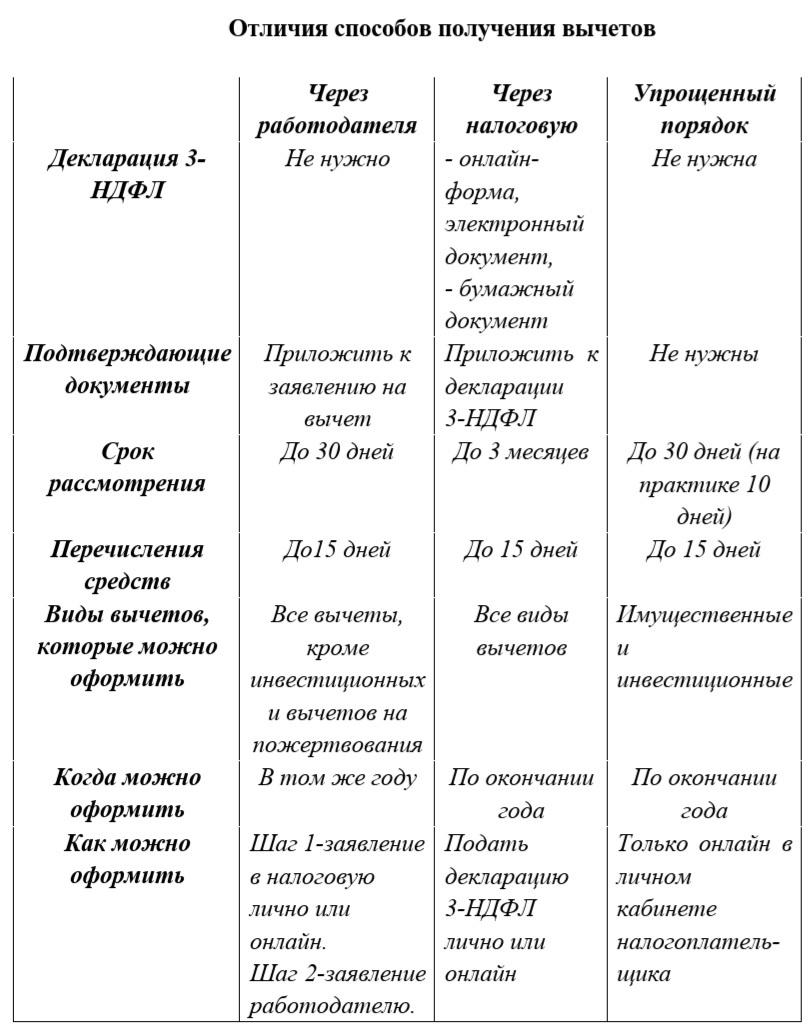 Отличия способов получения вычетов

| | Через работодателя | Через налоговую | Упрощенный порядок |
|---|---|---|---|
| Декларация 3-НДФЛ | Не нужно | - онлайн-форма, электронный документ, - бумажный документ | Не нужна |
| Подтверждающие документы | Приложить к заявлению на вычет | Приложить к декларации 3-НДФЛ | Не нужны |
| Срок рассмотрения | До 30 дней | До 3 месяцев | До 30 дней (на практике 10 дней) |
| Перечисления средств | До15 дней | До 15 дней | До 15 дней |
| Виды вычетов, которые можно оформить | Все вычеты, кроме инвестиционных и вычетов на пожертвования | Все виды вычетов | Имущественные и инвестиционные |
| Когда можно оформить | В том же году | По окончании года | По окончании года |
| Как можно оформить | Шаг 1-заявление в налоговую лично или онлайн. Шаг 2-заявление работодателю. | Подать декларацию 3-НДФЛ лично или онлайн | Только онлайн в личном кабинете налогоплательщика |